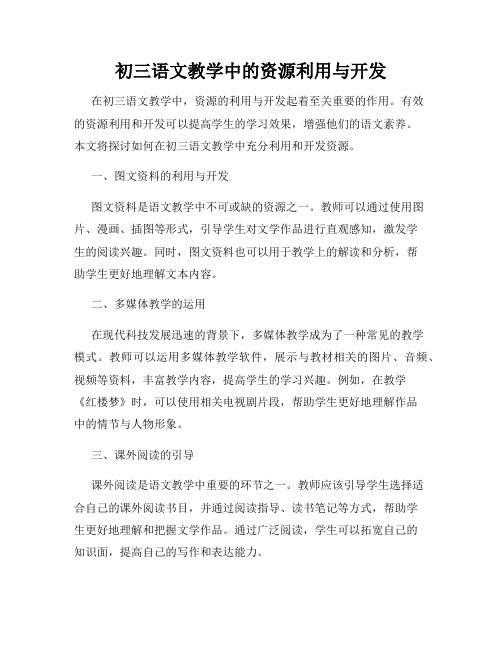 初三语文教学中的资源利用与开发

在初三语文教学中，资源的利用与开发起着至关重要的作用。有效的资源利用和开发可以提高学生的学习效果，增强他们的语文素养。本文将探讨如何在初三语文教学中充分利用和开发资源。

一、图文资料的利用与开发

图文资料是语文教学中不可或缺的资源之一。教师可以通过使用图片、漫画、插图等形式，引导学生对文学作品进行直观感知，激发学生的阅读兴趣。同时，图文资料也可以用于教学上的解读和分析，帮助学生更好地理解文本内容。

二、多媒体教学的运用

在现代科技发展迅速的背景下，多媒体教学成为了一种常见的教学模式。教师可以运用多媒体教学软件，展示与教材相关的图片、音频、视频等资料，丰富教学内容，提高学生的学习兴趣。例如，在教学《红楼梦》时，可以使用相关电视剧片段，帮助学生更好地理解作品中的情节与人物形象。

三、课外阅读的引导

课外阅读是语文教学中重要的环节之一。教师应该引导学生选择适合自己的课外阅读书目，并通过阅读指导、读书笔记等方式，帮助学生更好地理解和把握文学作品。通过广泛阅读，学生可以拓宽自己的知识面，提高自己的写作和表达能力。